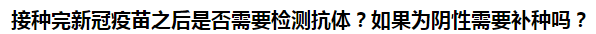 接种完新冠疫苗之后是否需要检测抗体？如果为阴性需要补种吗？